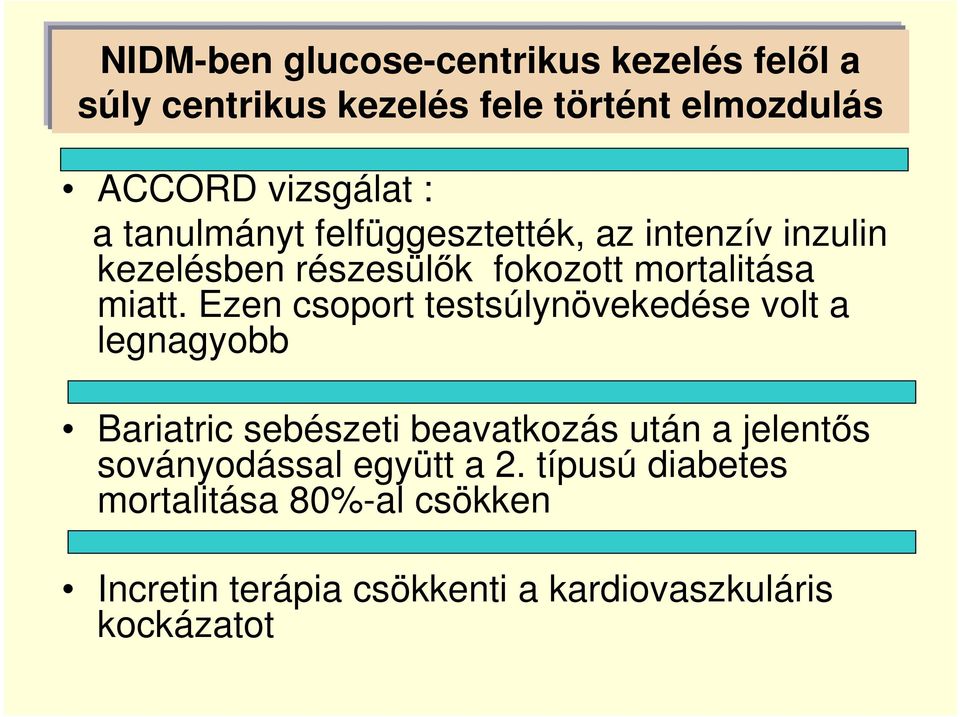 NIDM-ben glucose-centrikus kezelés felől a súly centrikus kezelés fele történt elmozdulás

• ACCORD vizsgálat :
a tanulmányt felfüggesztették, az intenzív inzulin kezelésben részesülők fokozott mortalitása miatt. Ezen csoport testsúlynövekedése volt a legnagyobb

• Bariatric sebészeti beavatkozás után a jelentős soványodással együtt a 2. típusú diabetes mortalitása 80%-al csökken

• Incretin terápia csökkenti a kardiovaszkuláris kockázatot